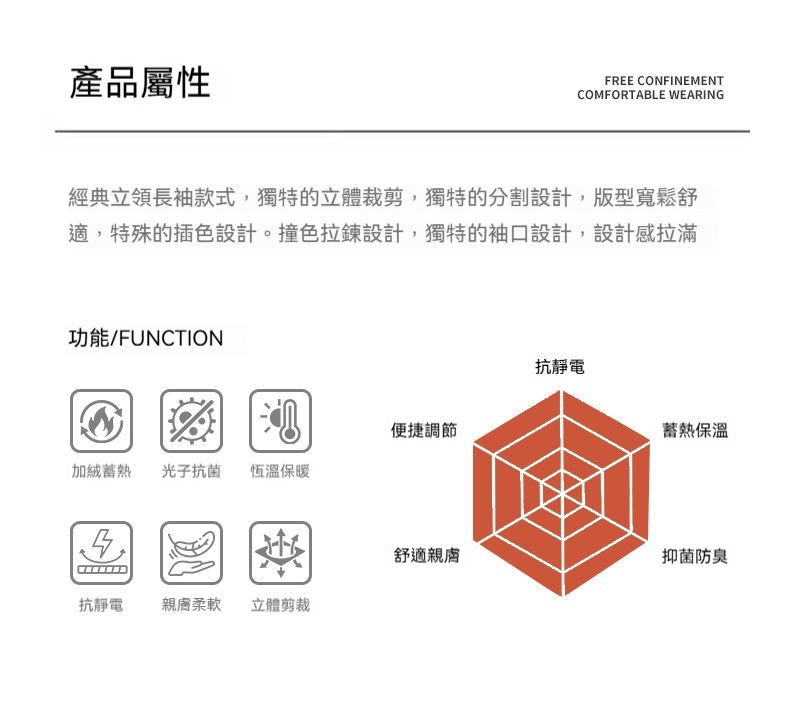 產品屬性

FREE CONFINEMENT
COMFORTABLE WEARING

經典立領長袖款式，獨特的立體裁剪，獨特的分割設計，版型寬鬆舒適，特殊的插色設計。撞色拉鍊設計，獨特的袖口設計，設計感拉滿

功能/FUNCTION

加絨蓄熱 光子抗菌 恆溫保暖

抗靜電 親膚柔軟 立體剪裁

抗靜電

便捷調節

蓄熱保溫

舒適親膚

抑菌防臭